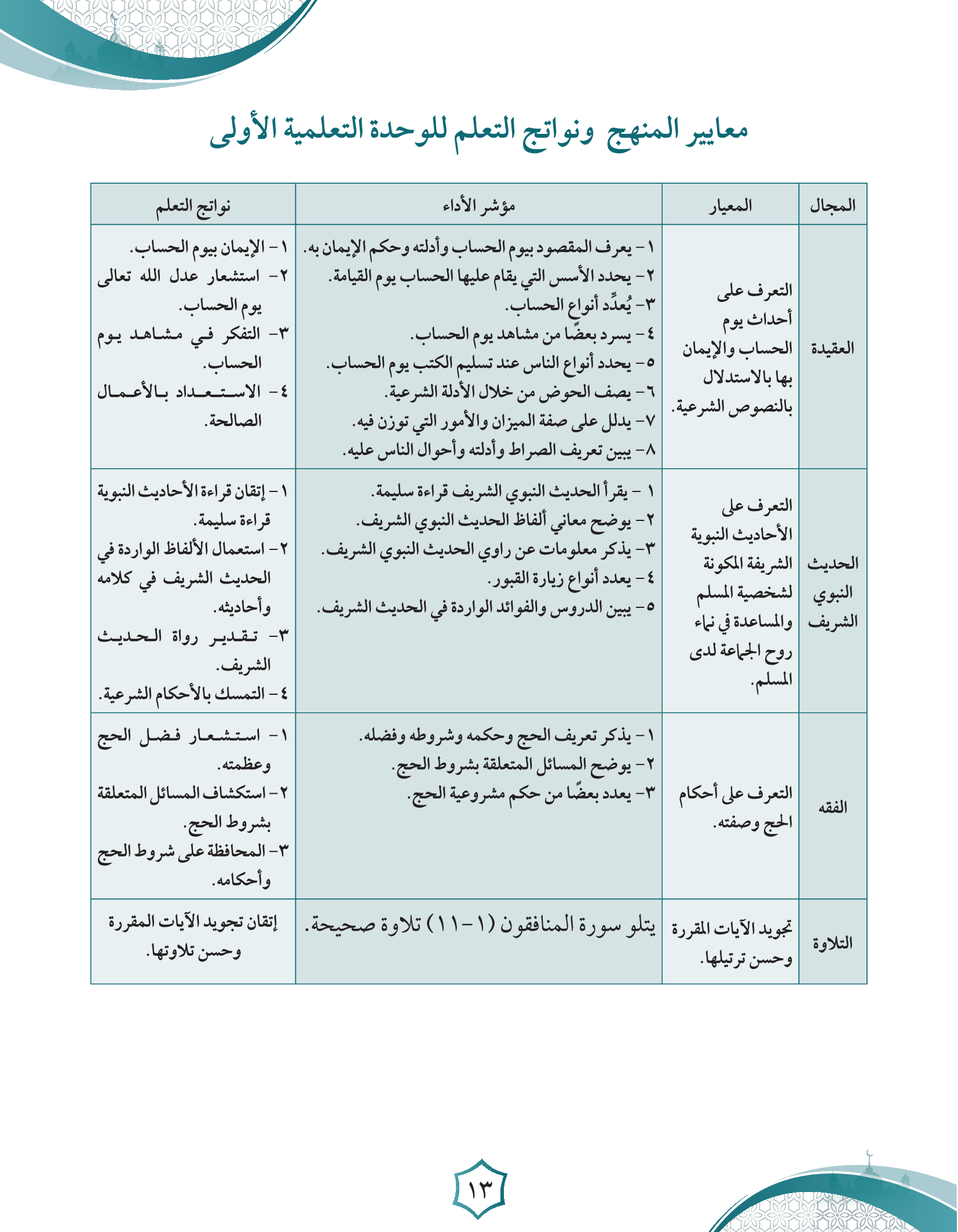 معايير المنهج ونواتج التعلم للوحدة التعلمية الأولى

| المجال | المعيار | مؤشر الأداء | نواتج التعلم |
|---|---|---|---|
| العقيدة | التعرف على أحداث يوم الحساب والإيمان بها بالاستدلال بالنصوص الشرعية. | ١- يعرف المقصود بيوم الحساب وأدلته وحكم الإيمان به. ٢- يحدد الأسس التي يقام عليها الحساب يوم القيامة. ٣- يُعدِّد أنواع الحساب. ٤- يسرد بعضًا من مشاهد يوم الحساب. ٥- يحدد أنواع الناس عند تسليم الكتب يوم الحساب. ٦- يصف الحوض من خلال الأدلة الشرعية. ٧- يدلل على صفة الميزان والأمور التي توزن فيه. ٨- يبين تعريف الصراط وأدلته وأحوال الناس عليه. | ١- الإيمان بيوم الحساب. ٢- استشعار عدل الله تعالى يوم الحساب. ٣- التفكر في مشاهد يوم الحساب. ٤- الاستعداد بالأعمال الصالحة. |
| الحديث النبوي الشريف | التعرف على الأحاديث النبوية الشريفة المكونة لشخصية المسلم والمساعدة في نماء روح الجماعة لدى المسلم. | ١ - يقرأ الحديث النبوي الشريف قراءة سليمة. ٢- يوضح معاني ألفاظ الحديث النبوي الشريف. ٣- يذكر معلومات عن راوي الحديث النبوي الشريف. ٤- يعدد أنواع زيارة القبور. ٥- يبين الدروس والفوائد الواردة في الحديث الشريف. | ١- إتقان قراءة الأحاديث النبوية قراءة سليمة. ٢- استعمال الألفاظ الواردة في الحديث الشريف في كلامه وأحاديثه. ٣- تقدير رواة الحديث الشريف. ٤- التمسك بالأحكام الشرعية. |
| الفقه | التعرف على أحكام الحج وصفته. | ١- يذكر تعريف الحج وحكمه وشروطه وفضله. ٢- يوضح المسائل المتعلقة بشروط الحج. ٣- يعدد بعضًا من حكم مشروعية الحج. | ١- استشعار فضل الحج وعظمته. ٢- استكشاف المسائل المتعلقة بشروط الحج. ٣- المحافظة على شروط الحج وأحكامه. |
| التلاوة | تجويد الآيات المقررة وحسن ترتيلها. | يتلو سورة المنافقون (١-١١) تلاوة صحيحة. | إتقان تجويد الآيات المقررة وحسن تلاوتها. |

١٣